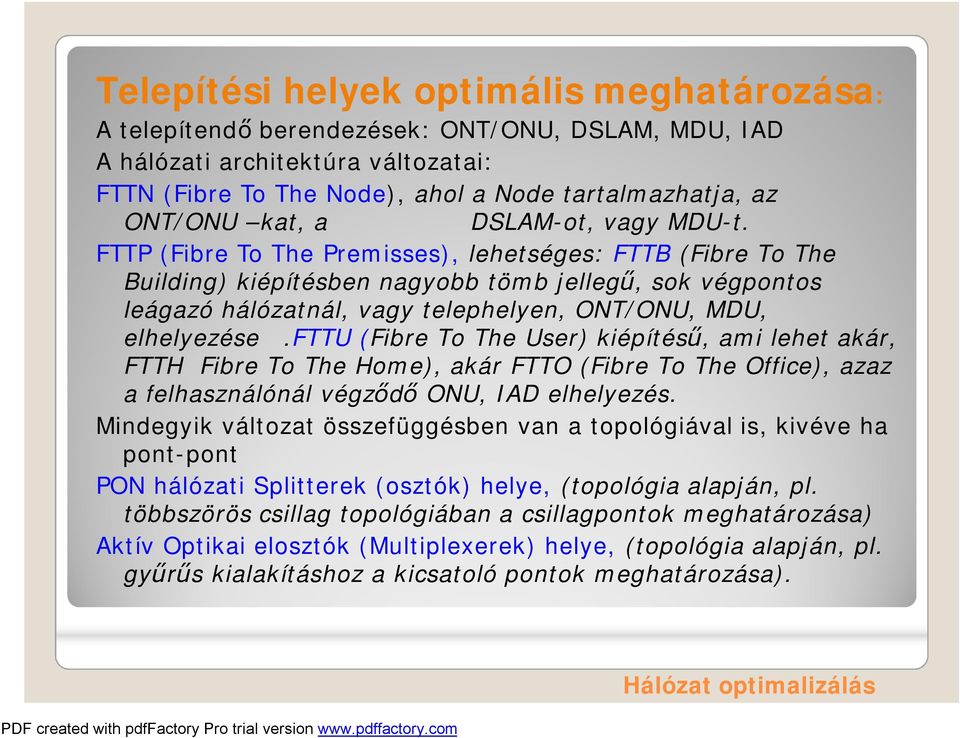 Telepítési helyek optimális meghatározása:
A telepítendő berendezések: ONT/ONU, DSLAM, MDU, IAD
A hálózati architektúra változatai:
FTTN (Fibre To The Node), ahol a Node tartalmazhatja, az ONT/ONU –kat, a DSLAM-ot, vagy MDU-t.
FTTP (Fibre To The Premisses), lehetséges: FTTB (Fibre To The Building) kiépítésben nagyobb tömb jellegű, sok végpontos leágazó hálózatnál, vagy telephelyen, ONT/ONU, MDU, elhelyezése .FTTU (Fibre To The User) kiépítésű, ami lehet akár, FTTH Fibre To The Home), akár FTTO (Fibre To The Office), azaz a felhasználónál végződő ONU, IAD elhelyezés.
Mindegyik változat összefüggésben van a topológiával is, kivéve ha pont-pont
PON hálózati Splitterek (osztók) helye, (topológia alapján, pl. többszörös csillag topológiában a csillagpontok meghatározása)
Aktív Optikai elosztók (Multiplexerek) helye, (topológia alapján, pl. gyűrűs kialakításhoz a kicsatoló pontok meghatározása).

Hálózat optimalizálás

PDF created with pdfFactory Pro trial version www.pdffactory.com